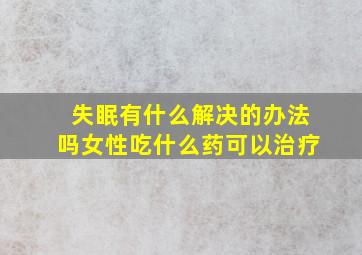 失眠有什么解决的办法吗女性吃什么药可以治疗